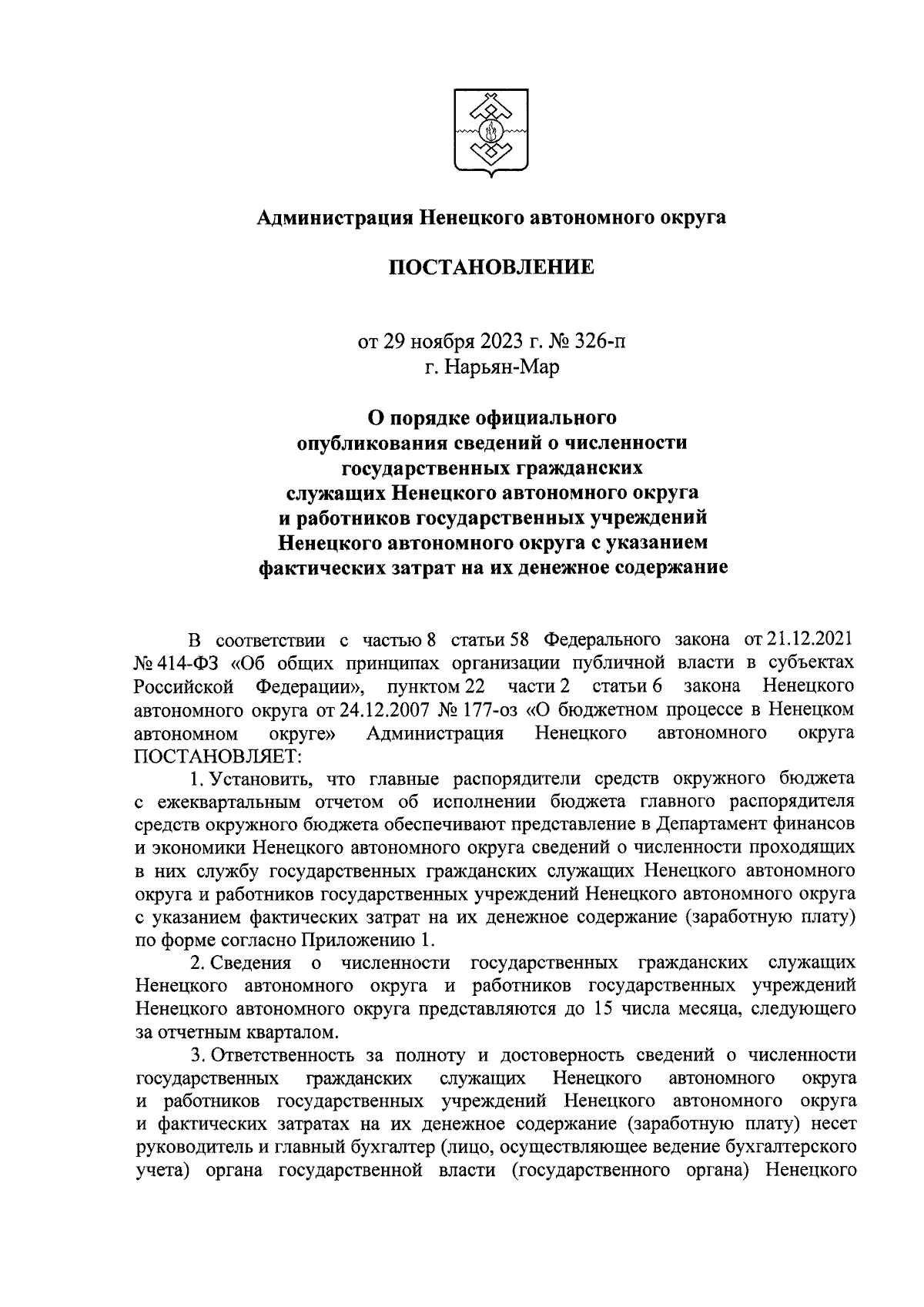 Администрация Ненецкого автономного округа

ПОСТАНОВЛЕНИЕ

от 29 ноября 2023 г. № 326-п
г. Нарьян-Мар

О порядке официального опубликования сведений о численности государственных гражданских служащих Ненецкого автономного округа и работников государственных учреждений Ненецкого автономного округа с указанием фактических затрат на их денежное содержание

В соответствии с частью 8 статьи 58 Федерального закона от 21.12.2021 № 414-ФЗ «Об общих принципах организации публичной власти в субъектах Российской Федерации», пунктом 22 части 2 статьи 6 закона Ненецкого автономного округа от 24.12.2007 № 177-оз «О бюджетном процессе в Ненецком автономном округе» Администрация Ненецкого автономного округа ПОСТАНОВЛЯЕТ:

1. Установить, что главные распорядители средств окружного бюджета с ежеквартальным отчетом об исполнении бюджета главного распорядителя средств окружного бюджета обеспечивают представление в Департамент финансов и экономики Ненецкого автономного округа сведений о численности проходящих в них службу государственных гражданских служащих Ненецкого автономного округа и работников государственных учреждений Ненецкого автономного округа с указанием фактических затрат на их денежное содержание (заработную плату) по форме согласно Приложению 1.

2. Сведения о численности государственных гражданских служащих Ненецкого автономного округа и работников государственных учреждений Ненецкого автономного округа представляются до 15 числа месяца, следующего за отчетным кварталом.

3. Ответственность за полноту и достоверность сведений о численности государственных гражданских служащих Ненецкого автономного округа и работников государственных учреждений Ненецкого автономного округа и фактических затратах на их денежное содержание (заработную плату) несет руководитель и главный бухгалтер (лицо, осуществляющее ведение бухгалтерского учета) органа государственной власти (государственного органа) Ненецкого